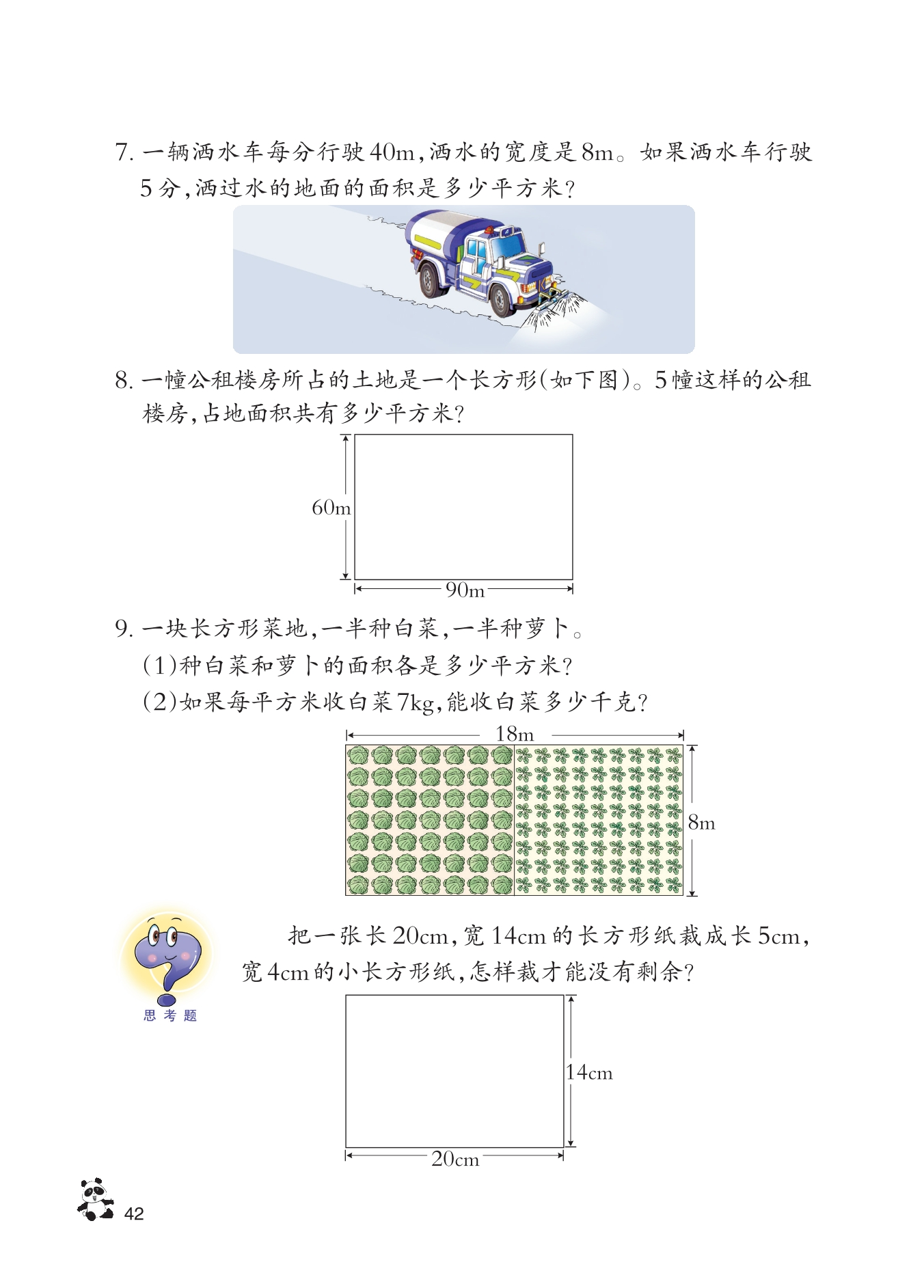 7. 一辆洒水车每分行驶40m,洒水的宽度是8m。如果洒水车行驶5分,洒过水的地面的面积是多少平方米?

8. 一幢公租楼房所占的土地是一个长方形(如下图)。5幢这样的公租楼房,占地面积共有多少平方米?

60m

90m

9. 一块长方形菜地,一半种白菜,一半种萝卜。

(1)种白菜和萝卜的面积各是多少平方米?

(2)如果每平方米收白菜7kg,能收白菜多少千克?

18m

8m

思考题

把一张长20cm,宽14cm的长方形纸裁成长5cm,宽4cm的小长方形纸,怎样裁才能没有剩余?

14cm

20cm

42